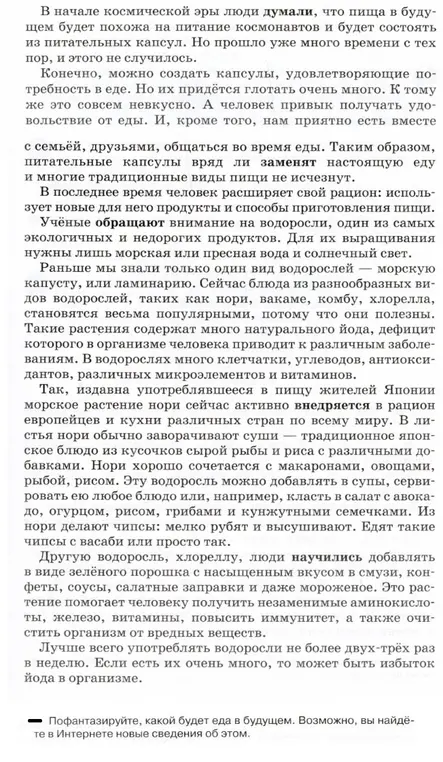 В начале космической эры люди думали, что пища в будущем будет похожа на питание космонавтов и будет состоять из питательных капсул. Но прошло уже много времени с тех пор, и этого не случилось.

Конечно, можно создать капсулы, удовлетворяющие потребность в еде. Но их придётся глотать очень много. К тому же это совсем невкусно. А человек привык получать удовольствие от еды. И, кроме того, нам приятно есть вместе с семьёй, друзьями, общаться во время еды. Таким образом, питательные капсулы вряд ли заменят настоящую еду и многие традиционные виды пищи не исчезнут.

В последнее время человек расширяет свой рацион: использует новые для него продукты и способы приготовления пищи.

Учёные обращают внимание на водоросли, один из самых экологичных и недорогих продуктов. Для их выращивания нужны лишь морская или пресная вода и солнечный свет.

Раньше мы знали только один вид водорослей — морскую капусту, или ламинарию. Сейчас блюда из разнообразных видов водорослей, таких как нори, вакаме, комбу, хлорелла, становятся весьма популярными, потому что они полезны. Такие растения содержат много натурального йода, дефицит которого в организме человека приводит к различным заболеваниям. В водорослях много клетчатки, углеводов, антиоксидантов, различных микроэлементов и витаминов.

Так, издавна употреблявшееся в пищу жителей Японии морское растение нори сейчас активно внедряется в рацион европейцев и кухни различных стран по всему миру. В листья нори обычно заворачивают суши — традиционное японское блюдо из кусочков сырой рыбы и риса с различными добавками. Нори хорошо сочетается с макаронами, овощами, рыбой, рисом. Эту водоросль можно добавлять в супы, сервировать ею любое блюдо или, например, класть в салат с авокадо, огурцом, рисом, грибами и кунжутными семечками. Из нори делают чипсы: мелко рубят и высушивают. Едят такие чипсы с васаби или просто так.

Другую водоросль, хлореллу, люди научились добавлять в виде зелёного порошка с насыщенным вкусом в смузи, конфеты, соусы, салатные заправки и даже мороженое. Это растение помогает человеку получить незаменимые аминокислоты, железо, витамины, повысить иммунитет, а также очистить организм от вредных веществ.

Лучше всего употреблять водоросли не более двух-трёх раз в неделю. Если есть их очень много, то может быть избыток йода в организме.

Пофантазируйте, какой будет еда в будущем. Возможно, вы найдёте в Интернете новые сведения об этом.